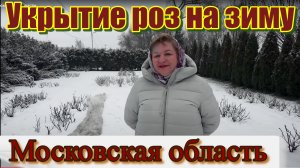 Укрытие роз на зиму

Московская область